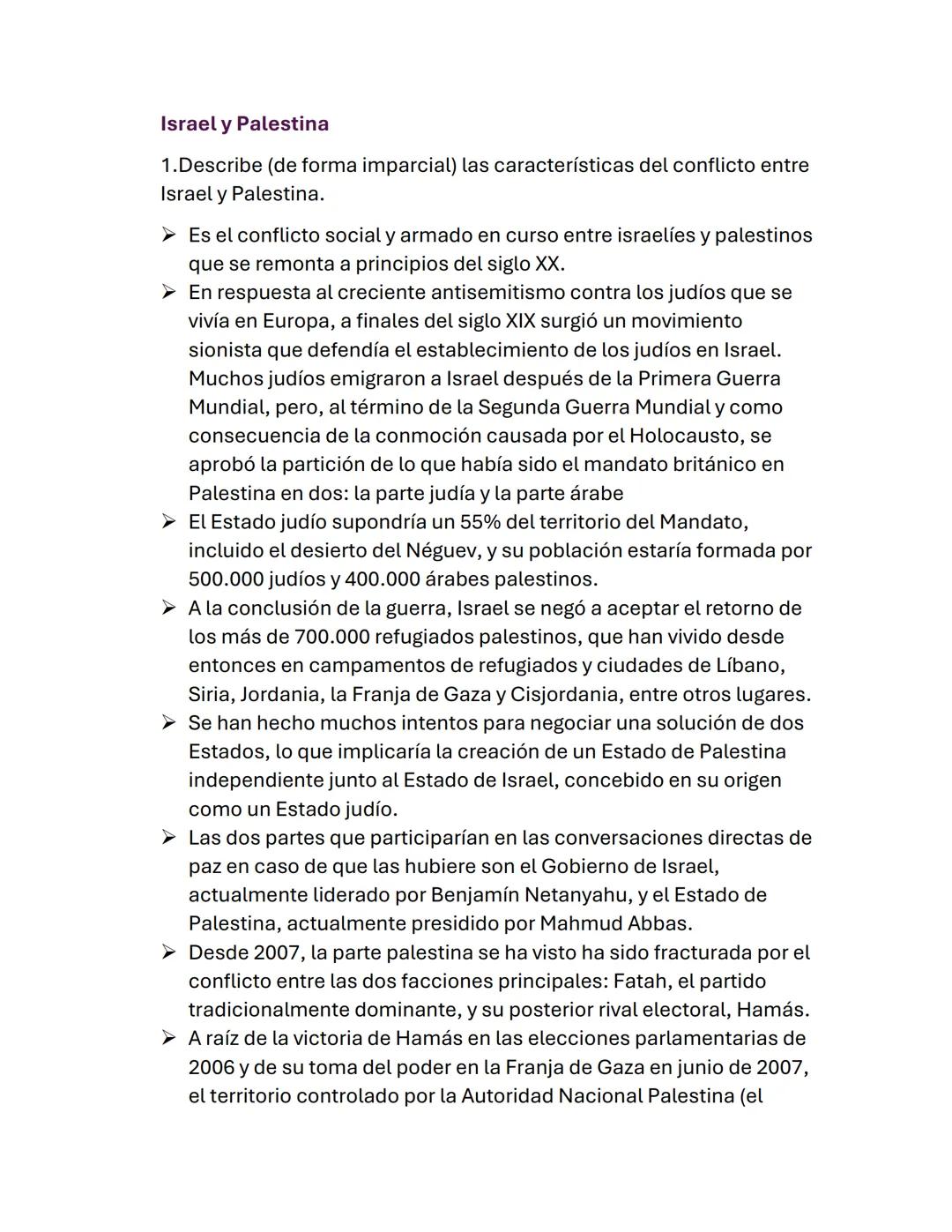 Israel y Palestina

1.Describe (de forma imparcial) las características del conflicto entre Israel y Palestina.

➢ Es el conflicto social y armado en curso entre israelíes y palestinos que se remonta a principios del siglo XX.
➢ En respuesta al creciente antisemitismo contra los judíos que se vivía en Europa, a finales del siglo XIX surgió un movimiento sionista que defendía el establecimiento de los judíos en Israel. Muchos judíos emigraron a Israel después de la Primera Guerra Mundial, pero, al término de la Segunda Guerra Mundial y como consecuencia de la conmoción causada por el Holocausto, se aprobó la partición de lo que había sido el mandato británico en Palestina en dos: la parte judía y la parte árabe
➢ El Estado judío supondría un 55% del territorio del Mandato, incluido el desierto del Néguev, y su población estaría formada por 500.000 judíos y 400.000 árabes palestinos.
➢ A la conclusión de la guerra, Israel se negó a aceptar el retorno de los más de 700.000 refugiados palestinos, que han vivido desde entonces en campamentos de refugiados y ciudades de Líbano, Siria, Jordania, la Franja de Gaza y Cisjordania, entre otros lugares.
➢ Se han hecho muchos intentos para negociar una solución de dos Estados, lo que implicaría la creación de un Estado de Palestina independiente junto al Estado de Israel, concebido en su origen como un Estado judío.
➢ Las dos partes que participarían en las conversaciones directas de paz en caso de que las hubiere son el Gobierno de Israel, actualmente liderado por Benjamín Netanyahu, y el Estado de Palestina, actualmente presidido por Mahmud Abbas.
➢ Desde 2007, la parte palestina se ha visto ha sido fracturada por el conflicto entre las dos facciones principales: Fatah, el partido tradicionalmente dominante, y su posterior rival electoral, Hamás.
➢ A raíz de la victoria de Hamás en las elecciones parlamentarias de 2006 y de su toma del poder en la Franja de Gaza en junio de 2007, el territorio controlado por la Autoridad Nacional Palestina (el